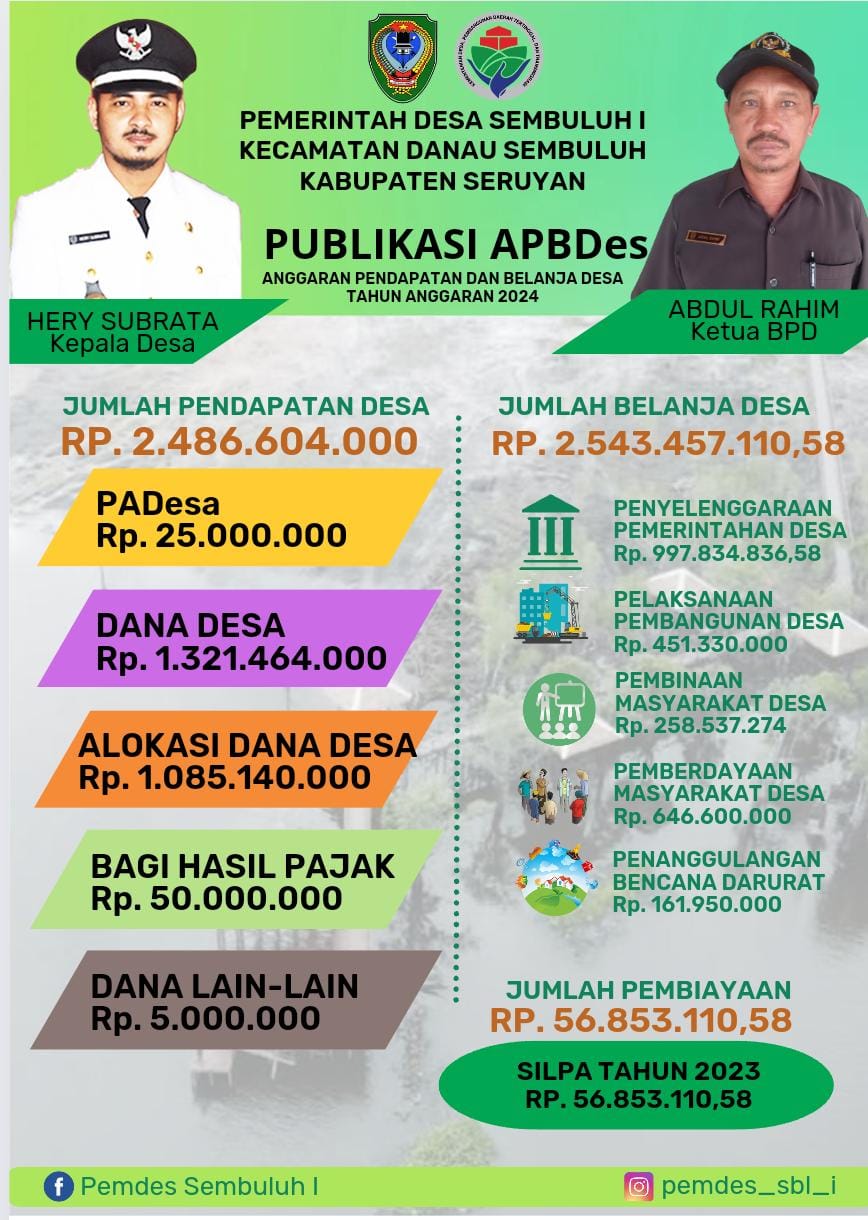 PEMERINTAH DESA SEMBULUH I
KECAMATAN DANAU SEMBULUH
KABUPATEN SERUYAN

PUBLIKASI APBDes
ANGGARAN PENDAPATAN DAN BELANJA DESA
TAHUN ANGGARAN 2024

HERY SUBRATA
Kepala Desa

ABDUL RAHIM
Ketua BPD

JUMLAH PENDAPATAN DESA
RP. 2.486.604.000

PADesa
Rp. 25.000.000

DANA DESA
Rp. 1.321.464.000

ALOKASI DANA DESA
Rp. 1.085.140.000

BAGI HASIL PAJAK
Rp. 50.000.000

DANA LAIN-LAIN
Rp. 5.000.000

JUMLAH BELANJA DESA
RP. 2.543.457.110,58

PENYELENGGARAAN PEMERINTAHAN DESA
Rp. 997.834.836,58

PELAKSANAAN PEMBANGUNAN DESA
Rp. 451.330.000

PEMBINAAN MASYARAKAT DESA
Rp. 258.537.274

PEMBERDAYAAN MASYARAKAT DESA
Rp. 646.600.000

PENANGGULANGAN BENCANA DARURAT
Rp. 161.950.000

JUMLAH PEMBIAYAAN
RP. 56.853.110,58

SILPA TAHUN 2023
RP. 56.853.110,58

Pemdes Sembuluh I
pemdes_sbl_i